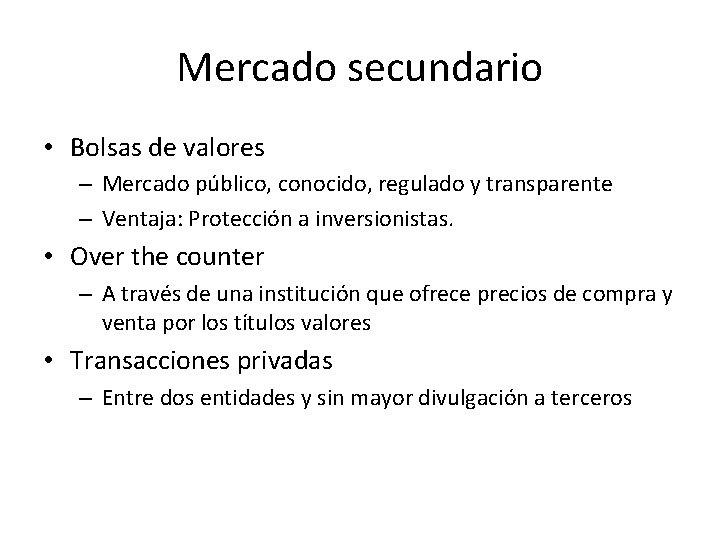 Mercado secundario

• Bolsas de valores
– Mercado público, conocido, regulado y transparente
– Ventaja: Protección a inversionistas.

• Over the counter
– A través de una institución que ofrece precios de compra y venta por los títulos valores

• Transacciones privadas
– Entre dos entidades y sin mayor divulgación a terceros